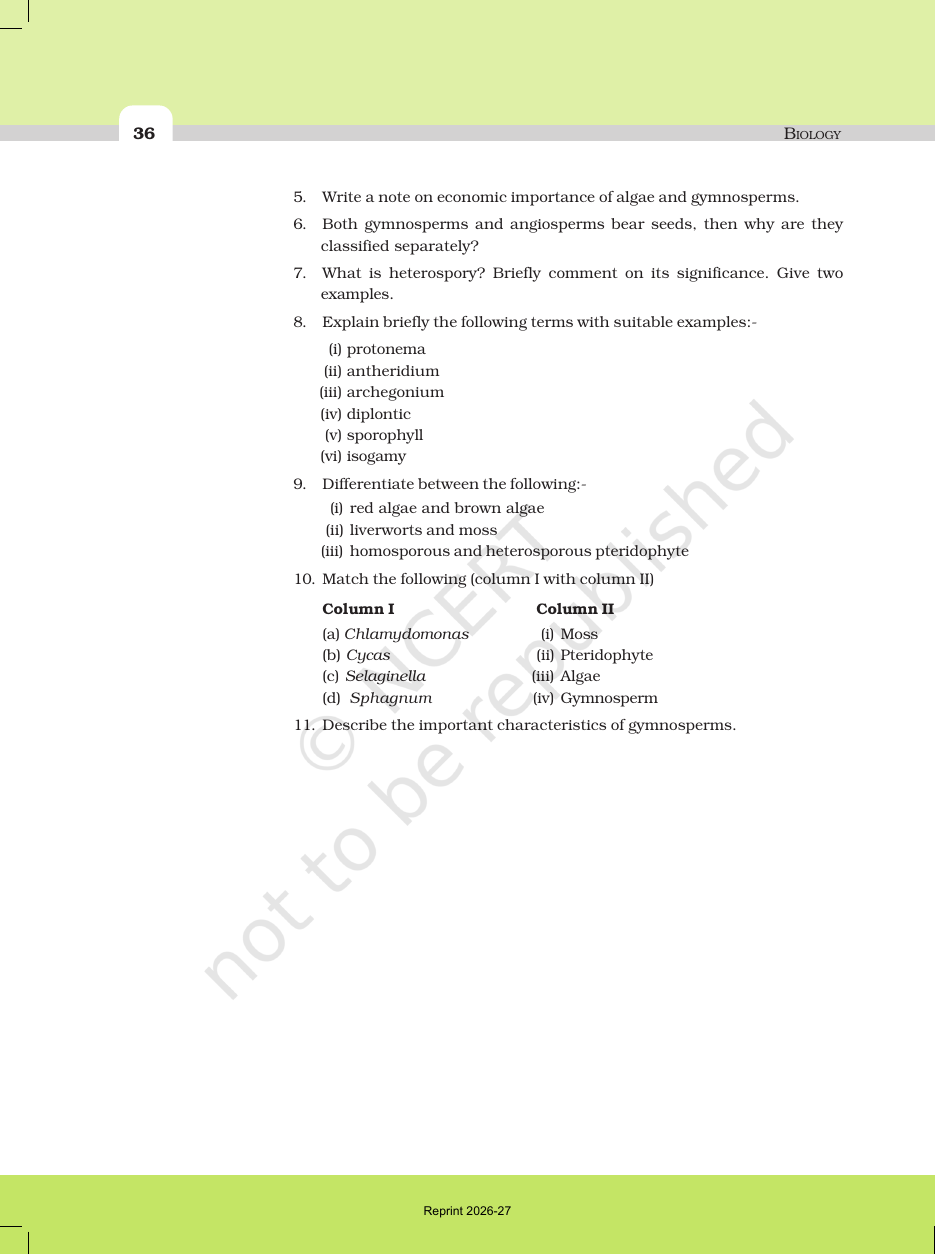 36

BIOLOGY

5. Write a note on economic importance of algae and gymnosperms.

6. Both gymnosperms and angiosperms bear seeds, then why are they classified separately?

7. What is heterospory? Briefly comment on its significance. Give two examples.

8. Explain briefly the following terms with suitable examples:-

(i) protonema
(ii) antheridium
(iii) archegonium
(iv) diplontic
(v) sporophyll
(vi) isogamy

9. Differentiate between the following:-

(i) red algae and brown algae
(ii) liverworts and moss
(iii) homosporous and heterosporous pteridophyte

10. Match the following (column I with column II)

| Column I | Column II |
|---|---|
| (a) Chlamydomonas | (i) Moss |
| (b) Cycas | (ii) Pteridophyte |
| (c) Selaginella | (iii) Algae |
| (d) Sphagnum | (iv) Gymnosperm |

11. Describe the important characteristics of gymnosperms.

Reprint 2026-27

© NCERT not to be republished